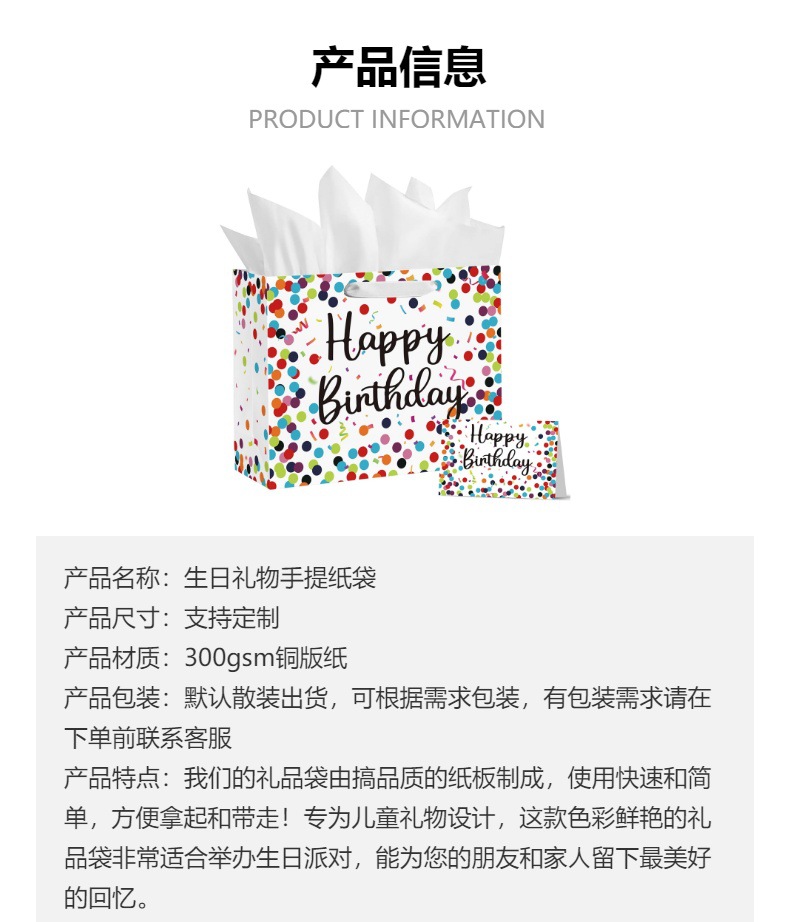 产品信息
PRODUCT INFORMATION

Happy Birthday

Happy Birthday

产品名称：生日礼物手提纸袋
产品尺寸：支持定制
产品材质：300gsm铜版纸
产品包装：默认散装出货，可根据需求包装，有包装需求请在下单前联系客服
产品特点：我们的礼品袋由搞品质的纸板制成，使用快速和简单，方便拿起和带走！专为儿童礼物设计，这款色彩鲜艳的礼品袋非常适合举办生日派对，能为您的朋友和家人留下最美好的回忆。